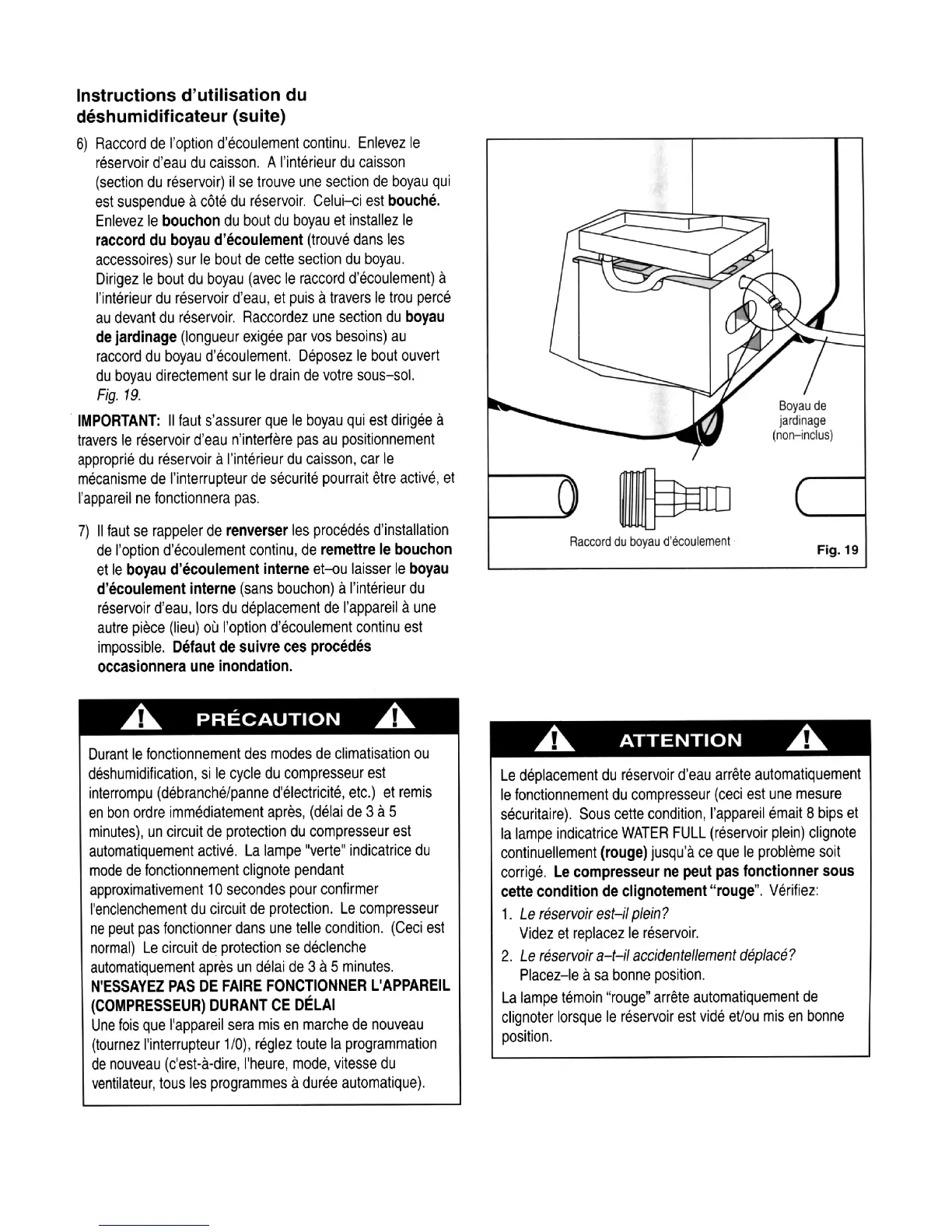 Instructions d'utilisation du déshumidificateur (suite)

6) Raccord de l'option d'écoulement continu. Enlevez le réservoir d'eau du caisson. A l'intérieur du caisson (section du réservoir) il se trouve une section de boyau qui est suspendue à côté du réservoir. Celui–ci est bouché. Enlevez le bouchon du bout du boyau et installez le raccord du boyau d'écoulement (trouvé dans les accessoires) sur le bout de cette section du boyau. Dirigez le bout du boyau (avec le raccord d'écoulement) à l'intérieur du réservoir d'eau, et puis à travers le trou percé au devant du réservoir. Raccordez une section du boyau de jardinage (longueur exigée par vos besoins) au raccord du boyau d'écoulement. Déposez le bout ouvert du boyau directement sur le drain de votre sous–sol. Fig. 19.

IMPORTANT: Il faut s'assurer que le boyau qui est dirigée à travers le réservoir d'eau n'interfère pas au positionnement approprié du réservoir à l'intérieur du caisson, car le mécanisme de l'interrupteur de sécurité pourrait être activé, et l'appareil ne fonctionnera pas.

7) Il faut se rappeler de renverser les procédés d'installation de l'option d'écoulement continu, de remettre le bouchon et le boyau d'écoulement interne et–ou laisser le boyau d'écoulement interne (sans bouchon) à l'intérieur du réservoir d'eau, lors du déplacement de l'appareil à une autre pièce (lieu) où l'option d'écoulement continu est impossible. Défaut de suivre ces procédés occasionnera une inondation.

Boyau de jardinage (non–inclus)

Raccord du boyau d'écoulement

Fig. 19

PRÉCAUTION

Durant le fonctionnement des modes de climatisation ou déshumidification, si le cycle du compresseur est interrompu (débranché/panne d'électricité, etc.) et remis en bon ordre immédiatement après, (délai de 3 à 5 minutes), un circuit de protection du compresseur est automatiquement activé. La lampe "verte" indicatrice du mode de fonctionnement clignote pendant approximativement 10 secondes pour confirmer l'enclenchement du circuit de protection. Le compresseur ne peut pas fonctionner dans une telle condition. (Ceci est normal) Le circuit de protection se déclenche automatiquement après un délai de 3 à 5 minutes.
N'ESSAYEZ PAS DE FAIRE FONCTIONNER L'APPAREIL (COMPRESSEUR) DURANT CE DÉLAI
Une fois que l'appareil sera mis en marche de nouveau (tournez l'interrupteur 1/0), réglez toute la programmation de nouveau (c'est-à-dire, l'heure, mode, vitesse du ventilateur, tous les programmes à durée automatique).

ATTENTION

Le déplacement du réservoir d'eau arrête automatiquement le fonctionnement du compresseur (ceci est une mesure sécuritaire). Sous cette condition, l'appareil émait 8 bips et la lampe indicatrice WATER FULL (réservoir plein) clignote continuellement (rouge) jusqu'à ce que le problème soit corrigé. Le compresseur ne peut pas fonctionner sous cette condition de clignotement "rouge". Vérifiez:
1. Le réservoir est–il plein?
Videz et replacez le réservoir.
2. Le réservoir a–t–il accidentellement déplacé?
Placez–le à sa bonne position.
La lampe témoin "rouge" arrête automatiquement de clignoter lorsque le réservoir est vidé et/ou mis en bonne position.